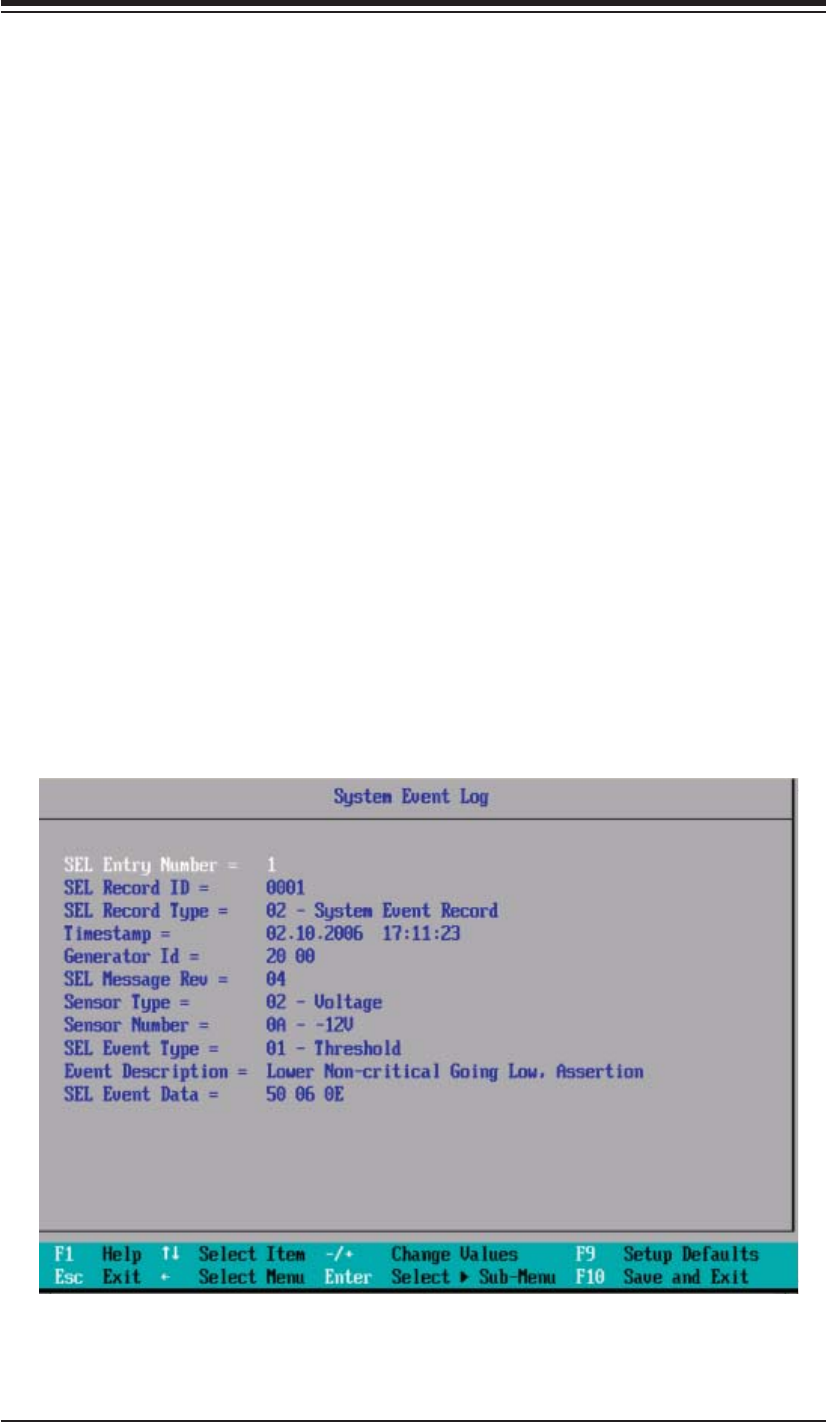 System Event Log

SEL Entry Number = 1
SEL Record ID = 0001
SEL Record Type = 02 - System Event Record
Timestamp = 02.10.2006 17:11:23
Generator Id = 20 00
SEL Message Rev = 04
Sensor Type = 02 - Voltage
Sensor Number = 0A - -12V
SEL Event Type = 01 - Threshold
Event Description = Lower Non-critical Going Low. Assertion
SEL Event Data = 50 06 0E

F1 Help ↑↓ Select Item -/+ Change Values F9 Setup Defaults
Esc Exit ← Select Menu Enter Select ▶ Sub-Menu F10 Save and Exit